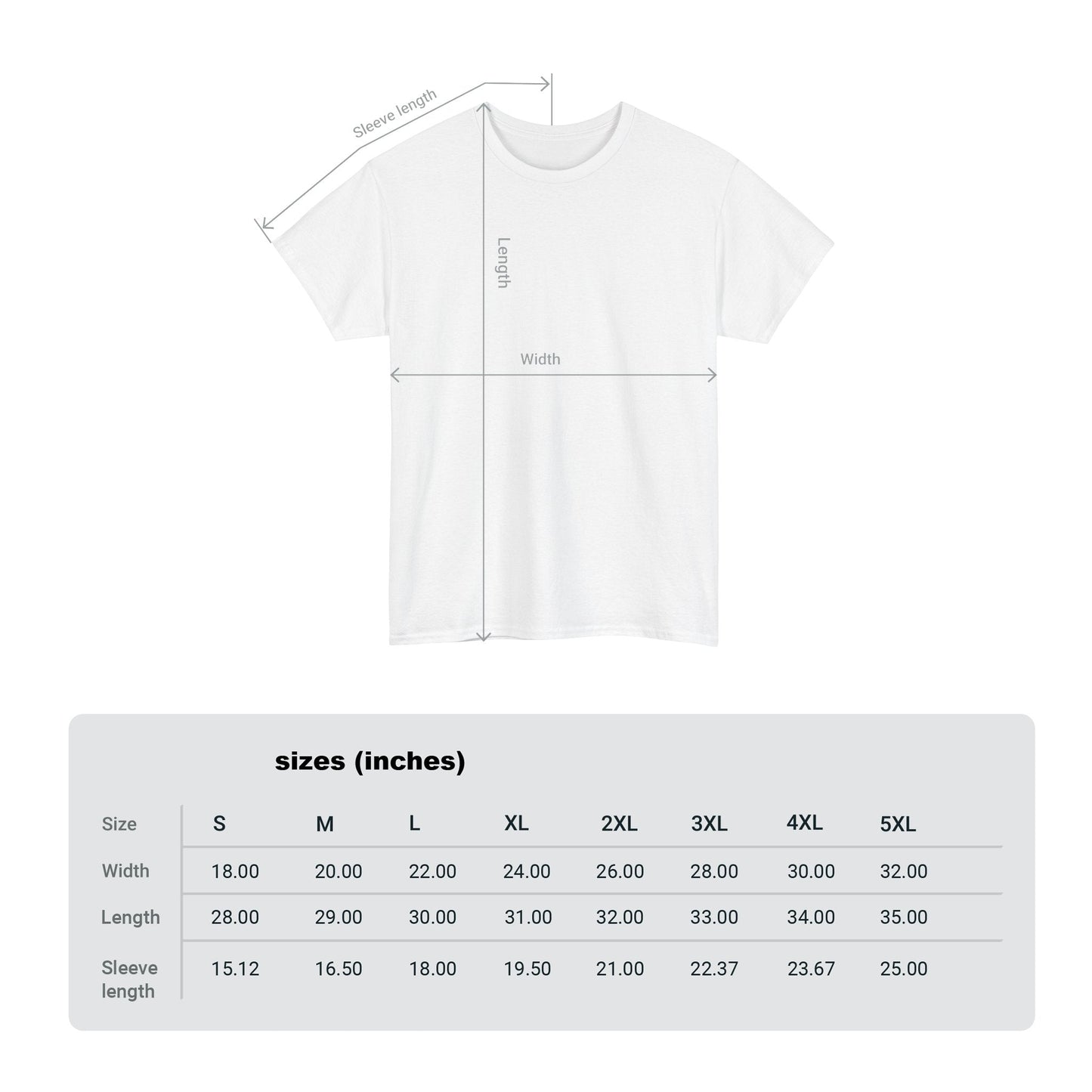 Sleeve length

Length

Width

sizes (inches)

| Size | S | M | L | XL | 2XL | 3XL | 4XL | 5XL |
|---|---|---|---|---|---|---|---|---|
| Width | 18.00 | 20.00 | 22.00 | 24.00 | 26.00 | 28.00 | 30.00 | 32.00 |
| Length | 28.00 | 29.00 | 30.00 | 31.00 | 32.00 | 33.00 | 34.00 | 35.00 |
| Sleeve length | 15.12 | 16.50 | 18.00 | 19.50 | 21.00 | 22.37 | 23.67 | 25.00 |